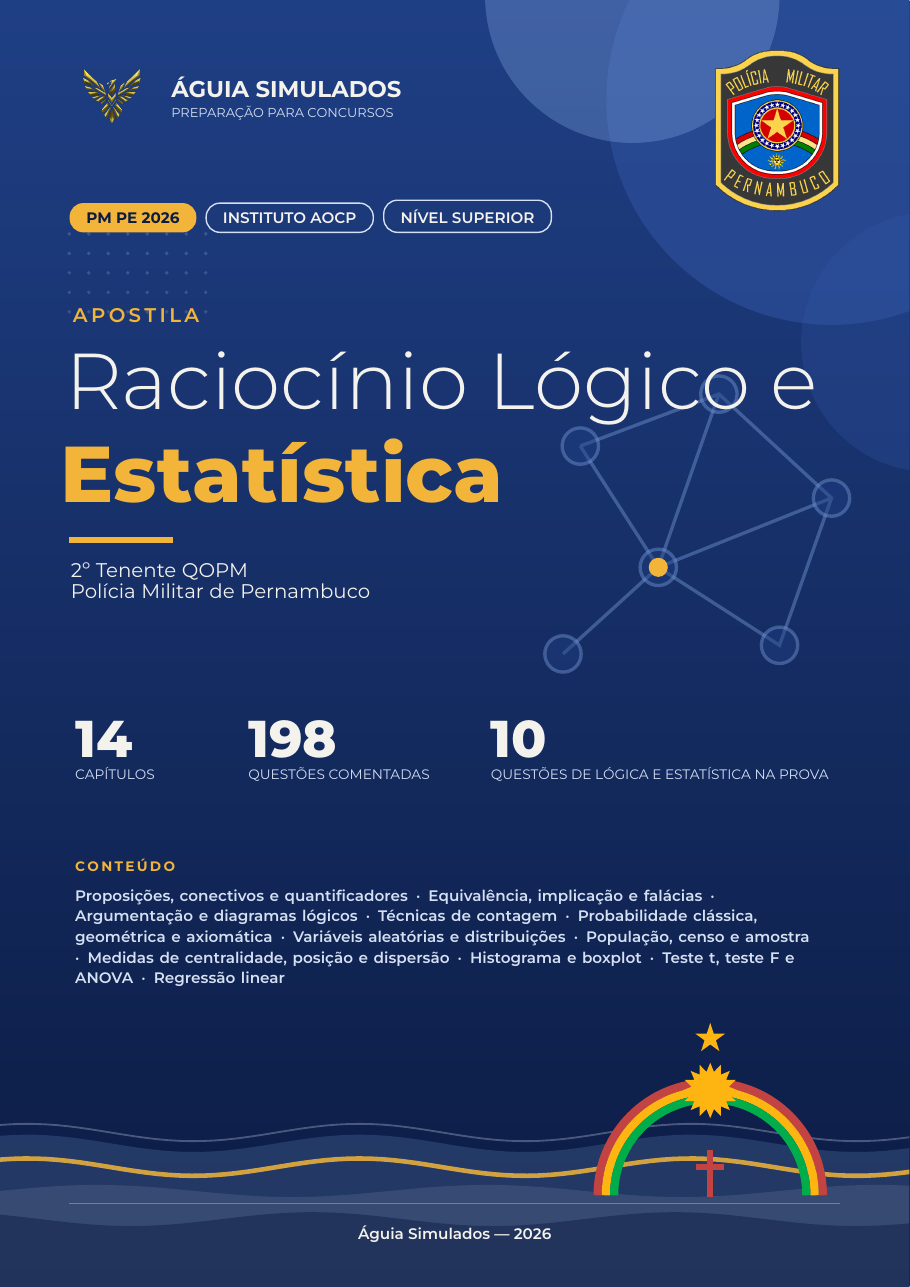 ÁGUIA SIMULADOS
PREPARAÇÃO PARA CONCURSOS

POLÍCIA MILITAR
PERNAMBUCO

PM PE 2026
INSTITUTO AOCP
NÍVEL SUPERIOR

APOSTILA

Raciocínio Lógico e
Estatística

2º Tenente QOPM
Polícia Militar de Pernambuco

14
CAPÍTULOS

198
QUESTÕES COMENTADAS

10
QUESTÕES DE LÓGICA E ESTATÍSTICA NA PROVA

CONTEÚDO

Proposições, conectivos e quantificadores · Equivalência, implicação e falácias · Argumentação e diagramas lógicos · Técnicas de contagem · Probabilidade clássica, geométrica e axiomática · Variáveis aleatórias e distribuições · População, censo e amostra · Medidas de centralidade, posição e dispersão · Histograma e boxplot · Teste t, teste F e ANOVA · Regressão linear

Águia Simulados — 2026